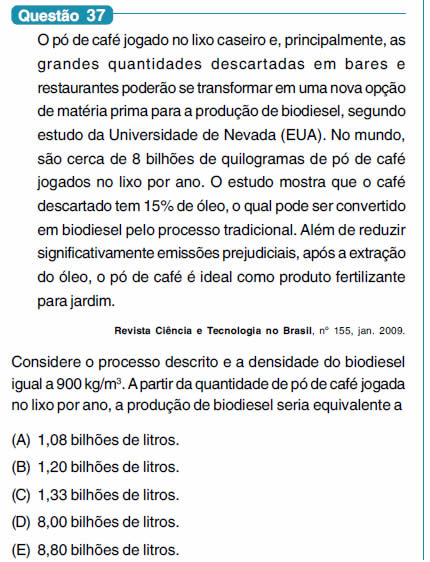 Questão 37

O pó de café jogado no lixo caseiro e, principalmente, as grandes quantidades descartadas em bares e restaurantes poderão se transformar em uma nova opção de matéria prima para a produção de biodiesel, segundo estudo da Universidade de Nevada (EUA). No mundo, são cerca de 8 bilhões de quilogramas de pó de café jogados no lixo por ano. O estudo mostra que o café descartado tem 15% de óleo, o qual pode ser convertido em biodiesel pelo processo tradicional. Além de reduzir significativamente emissões prejudiciais, após a extração do óleo, o pó de café é ideal como produto fertilizante para jardim.

Revista Ciência e Tecnologia no Brasil, nº 155, jan. 2009.

Considere o processo descrito e a densidade do biodiesel igual a 900 kg/m$^3$. A partir da quantidade de pó de café jogada no lixo por ano, a produção de biodiesel seria equivalente a

(A) 1,08 bilhões de litros.
(B) 1,20 bilhões de litros.
(C) 1,33 bilhões de litros.
(D) 8,00 bilhões de litros.
(E) 8,80 bilhões de litros.